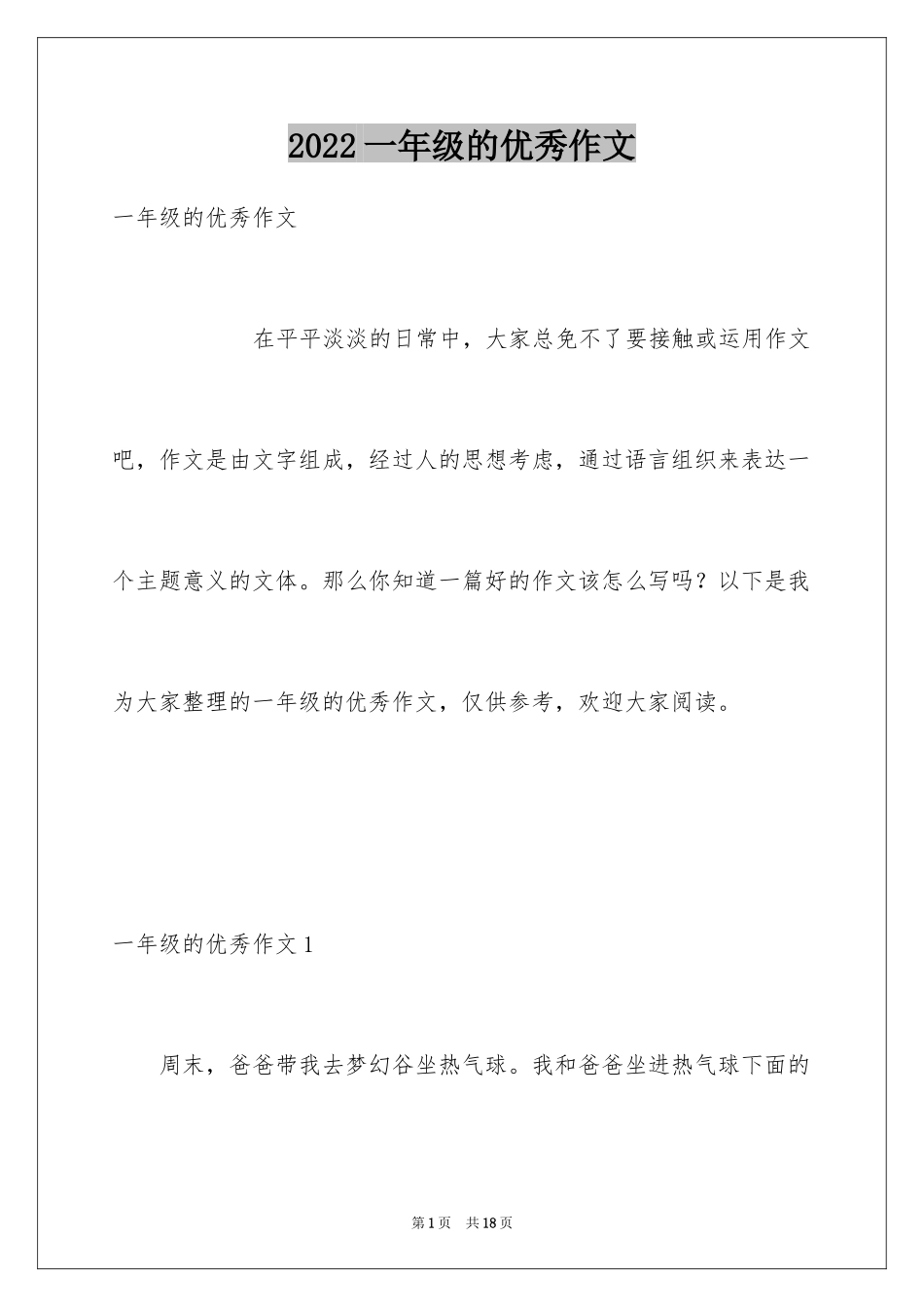 2022 一年级的优秀作文

一年级的优秀作文

在平平淡淡的日常中，大家总免不了要接触或运用作文吧，作文是由文字组成，经过人的思想考虑，通过语言组织来表达一个主题意义的文体。那么你知道一篇好的作文该怎么写吗？以下是我为大家整理的一年级的优秀作文，仅供参考，欢迎大家阅读。

一年级的优秀作文 1

周末，爸爸带我去梦幻谷坐热气球。我和爸爸坐进热气球下面的

第 1 页 共 18 页